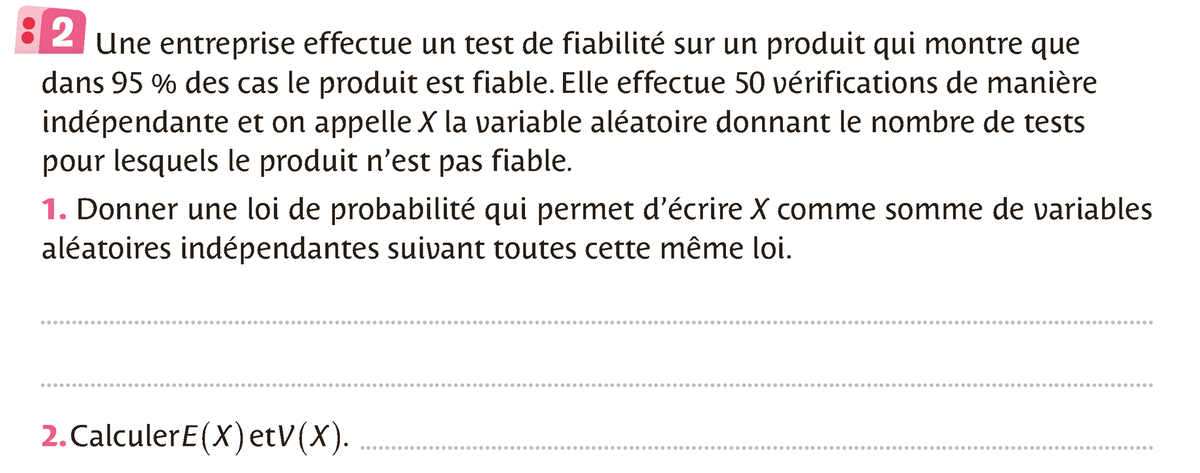 2 Une entreprise effectue un test de fiabilité sur un produit qui montre que dans 95 % des cas le produit est fiable. Elle effectue 50 vérifications de manière indépendante et on appelle X la variable aléatoire donnant le nombre de tests pour lesquels le produit n'est pas fiable.

1. Donner une loi de probabilité qui permet d'écrire X comme somme de variables aléatoires indépendantes suivant toutes cette même loi.

____

____

2. Calculer $E(X)$ et $V(X)$. ____